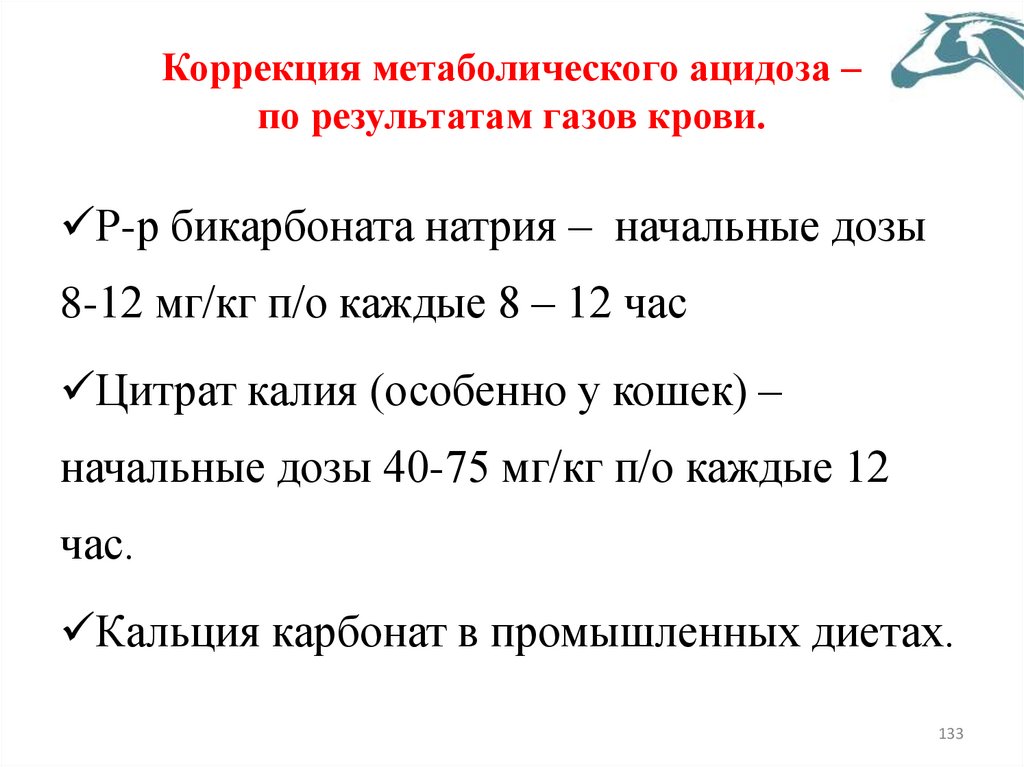 Коррекция метаболического ацидоза – по результатам газов крови.

✓Р-р бикарбоната натрия – начальные дозы 8-12 мг/кг п/о каждые 8 – 12 час

✓Цитрат калия (особенно у кошек) – начальные дозы 40-75 мг/кг п/о каждые 12 час.

✓Кальция карбонат в промышленных диетах.

133